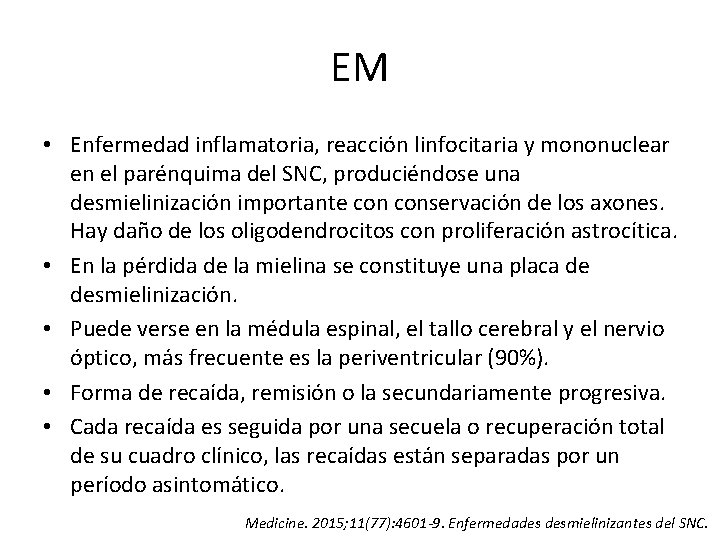 EM

• Enfermedad inflamatoria, reacción linfocitaria y mononuclear en el parénquima del SNC, produciéndose una desmielinización importante con conservación de los axones. Hay daño de los oligodendrocitos con proliferación astrocítica.
• En la pérdida de la mielina se constituye una placa de desmielinización.
• Puede verse en la médula espinal, el tallo cerebral y el nervio óptico, más frecuente es la periventricular (90%).
• Forma de recaída, remisión o la secundariamente progresiva.
• Cada recaída es seguida por una secuela o recuperación total de su cuadro clínico, las recaídas están separadas por un período asintomático.

Medicine. 2015;11(77):4601-9. Enfermedades desmielinizantes del SNC.